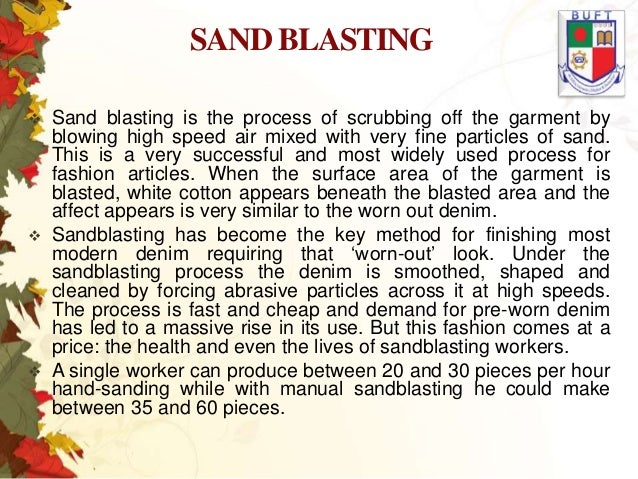 SAND BLASTING

BUFT

❖ Sand blasting is the process of scrubbing off the garment by blowing high speed air mixed with very fine particles of sand. This is a very successful and most widely used process for fashion articles. When the surface area of the garment is blasted, white cotton appears beneath the blasted area and the affect appears is very similar to the worn out denim.

❖ Sandblasting has become the key method for finishing most modern denim requiring that 'worn-out' look. Under the sandblasting process the denim is smoothed, shaped and cleaned by forcing abrasive particles across it at high speeds. The process is fast and cheap and demand for pre-worn denim has led to a massive rise in its use. But this fashion comes at a price: the health and even the lives of sandblasting workers.

❖ A single worker can produce between 20 and 30 pieces per hour hand-sanding while with manual sandblasting he could make between 35 and 60 pieces.